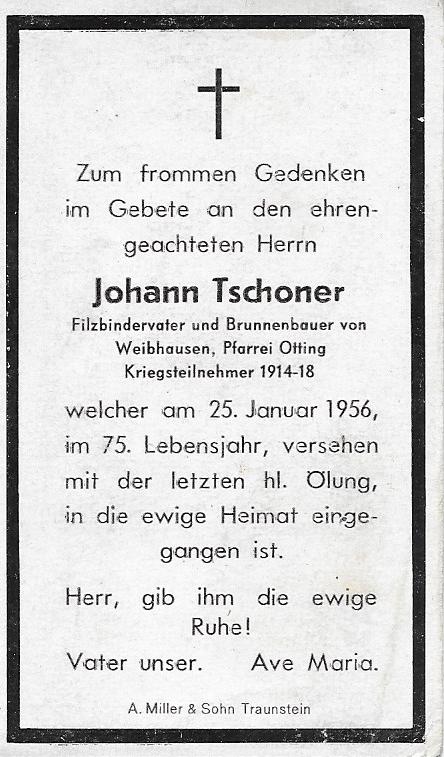 Zum frommen Gedenken im Gebete an den ehrengeachteten Herrn

Johann Tschoner

Filzbindervater und Brunnenbauer von Weibhausen, Pfarrei Otting
Kriegsteilnehmer 1914-18

welcher am 25. Januar 1956, im 75. Lebensjahr, versehen mit der letzten hl. Ölung, in die ewige Heimat eingegangen ist.

Herr, gib ihm die ewige Ruhe!
Vater unser. Ave Maria.

A. Miller & Sohn Traunstein